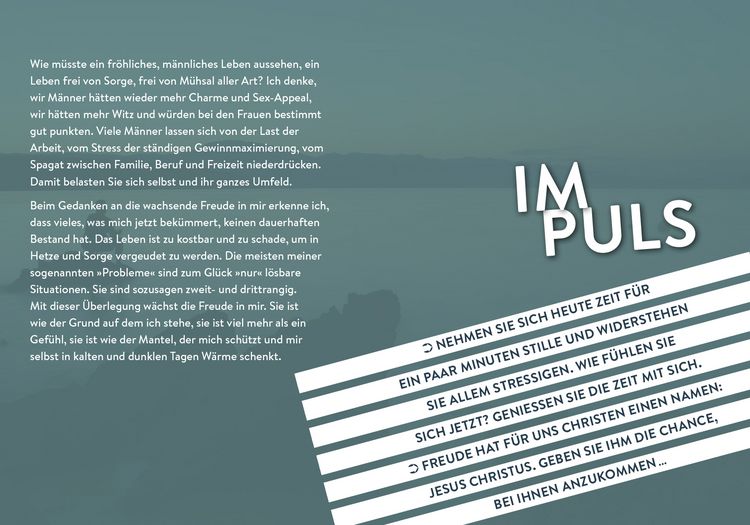 Wie müsste ein fröhliches, männliches Leben aussehen, ein Leben frei von Sorge, frei von Mühsal aller Art? Ich denke, wir Männer hätten wieder mehr Charme und Sex-Appeal, wir hätten mehr Witz und würden bei den Frauen bestimmt gut punkten. Viele Männer lassen sich von der Last der Arbeit, vom Stress der ständigen Gewinnmaximierung, vom Spagat zwischen Familie, Beruf und Freizeit niederdrücken. Damit belasten Sie sich selbst und ihr ganzes Umfeld.

Beim Gedanken an die wachsende Freude in mir erkenne ich, dass vieles, was mich jetzt bekümmert, keinen dauerhaften Bestand hat. Das Leben ist zu kostbar und zu schade, um in Hetze und Sorge vergeudet zu werden. Die meisten meiner sogenannten »Probleme« sind zum Glück »nur« lösbare Situationen. Sie sind sozusagen zweit- und drittrangig. Mit dieser Überlegung wächst die Freude in mir. Sie ist wie der Grund auf dem ich stehe, sie ist viel mehr als ein Gefühl, sie ist wie der Mantel, der mich schützt und mir selbst in kalten und dunklen Tagen Wärme schenkt.

IM
PULS

➲ NEHMEN SIE SICH HEUTE ZEIT FÜR
EIN PAAR MINUTEN STILLE UND WIDERSTEHEN
SIE ALLEM STRESSIGEN. WIE FÜHLEN SIE
SICH JETZT? GENIESSEN SIE DIE ZEIT MIT SICH.
➲ FREUDE HAT FÜR UNS CHRISTEN EINEN NAMEN:
JESUS CHRISTUS. GEBEN SIE IHM DIE CHANCE,
BEI IHNEN ANZUKOMMEN ...